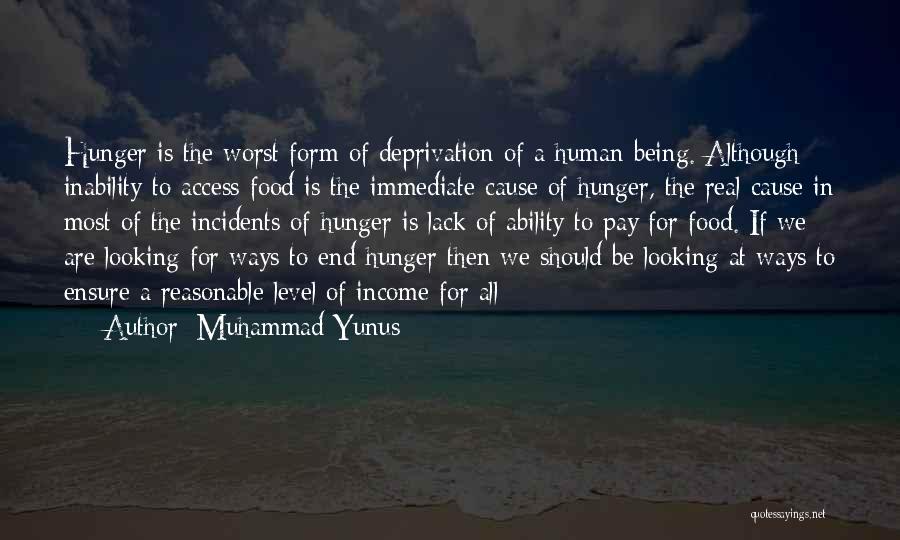 Hunger is the worst form of deprivation of a human being. Although inability to access food is the immediate cause of hunger, the real cause in most of the incidents of hunger is lack of ability to pay for food. If we are looking for ways to end hunger then we should be looking at ways to ensure a reasonable level of income for all

Author: Muhammad Yunus

quotessayings.net